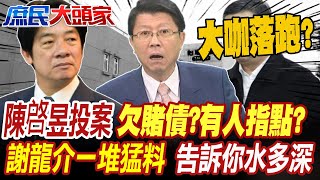 庶民大頭家

大咖落跑?

陳啓昱投案 欠賭債?有人指點?

謝龍介一堆猛料 告訴你水多深